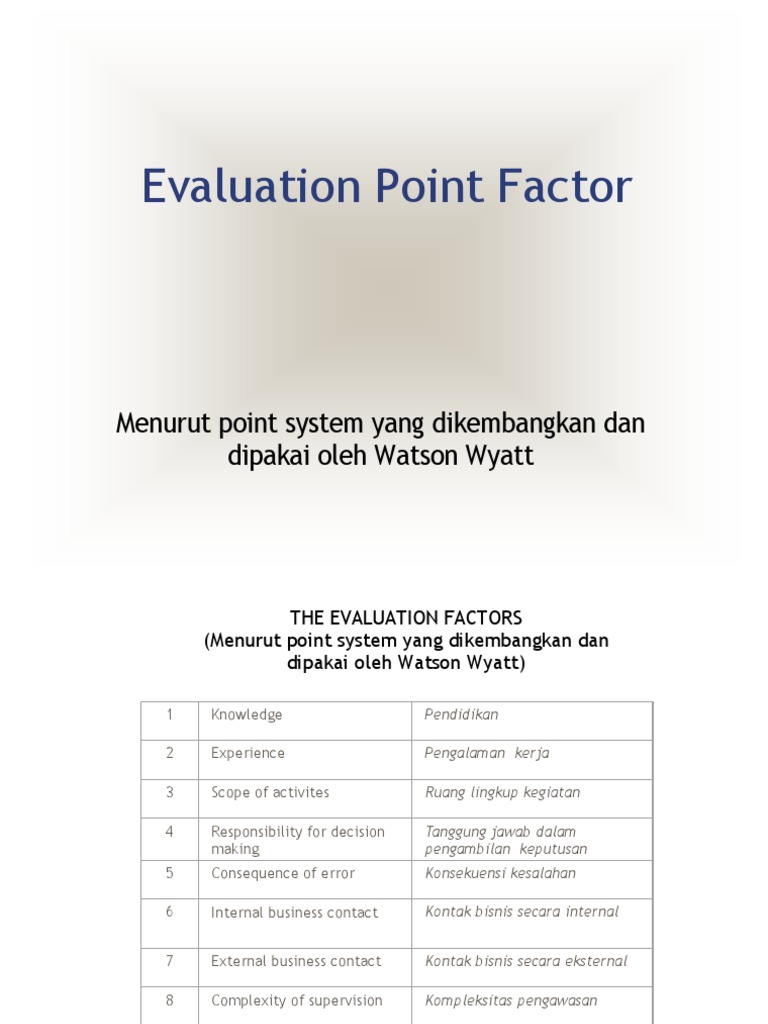 Evaluation Point Factor

Menurut point system yang dikembangkan dan dipakai oleh Watson Wyatt

THE EVALUATION FACTORS
(Menurut point system yang dikembangkan dan dipakai oleh Watson Wyatt)

| 1 | Knowledge | Pendidikan |
|---|---|---|
| 2 | Experience | Pengalaman kerja |
| 3 | Scope of activites | Ruang lingkup kegiatan |
| 4 | Responsibility for decision making | Tanggung jawab dalam pengambilan keputusan |
| 5 | Consequence of error | Konsekuensi kesalahan |
| 6 | Internal business contact | Kontak bisnis secara internal |
| 7 | External business contact | Kontak bisnis secara eksternal |
| 8 | Complexity of supervision | Kompleksitas pengawasan |